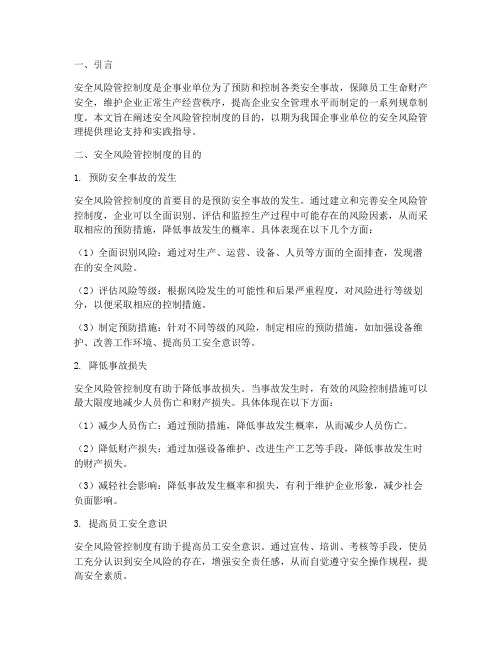 一、引言

安全风险管控制度是企事业单位为了预防和控制各类安全事故，保障员工生命财产安全，维护企业正常生产经营秩序，提高企业安全管理水平而制定的一系列规章制度。本文旨在阐述安全风险管控制度的目的，以期为我国企事业单位的安全风险管理提供理论支持和实践指导。

二、安全风险管控制度的目的

1. 预防安全事故的发生

安全风险管控制度的首要目的是预防安全事故的发生。通过建立和完善安全风险管控制度，企业可以全面识别、评估和监控生产过程中可能存在的风险因素，从而采取相应的预防措施，降低事故发生的概率。具体表现在以下几个方面：

（1）全面识别风险：通过对生产、运营、设备、人员等方面的全面排查，发现潜在的安全风险。

（2）评估风险等级：根据风险发生的可能性和后果严重程度，对风险进行等级划分，以便采取相应的控制措施。

（3）制定预防措施：针对不同等级的风险，制定相应的预防措施，如加强设备维护、改善工作环境、提高员工安全意识等。

2. 降低事故损失

安全风险管控制度有助于降低事故损失。当事故发生时，有效的风险控制措施可以最大限度地减少人员伤亡和财产损失。具体体现在以下方面：

（1）减少人员伤亡：通过预防措施，降低事故发生概率，从而减少人员伤亡。

（2）降低财产损失：通过加强设备维护、改进生产工艺等手段，降低事故发生时的财产损失。

（3）减轻社会影响：降低事故发生概率和损失，有利于维护企业形象，减少社会负面影响。

3. 提高员工安全意识

安全风险管控制度有助于提高员工安全意识。通过宣传、培训、考核等手段，使员工充分认识到安全风险的存在，增强安全责任感，从而自觉遵守安全操作规程，提高安全素质。